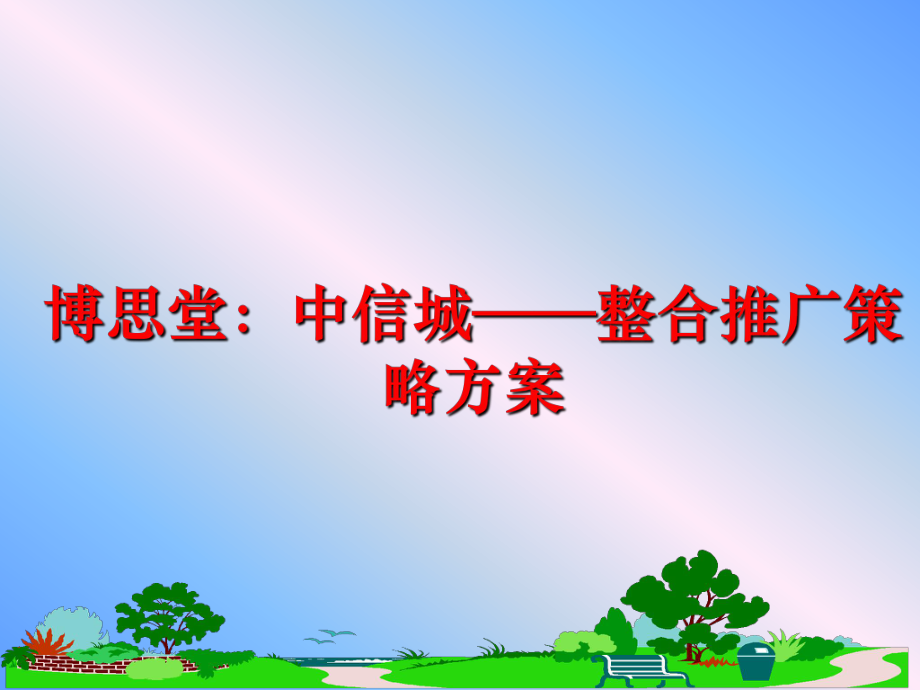 博思堂：中信城——整合推广策略方案